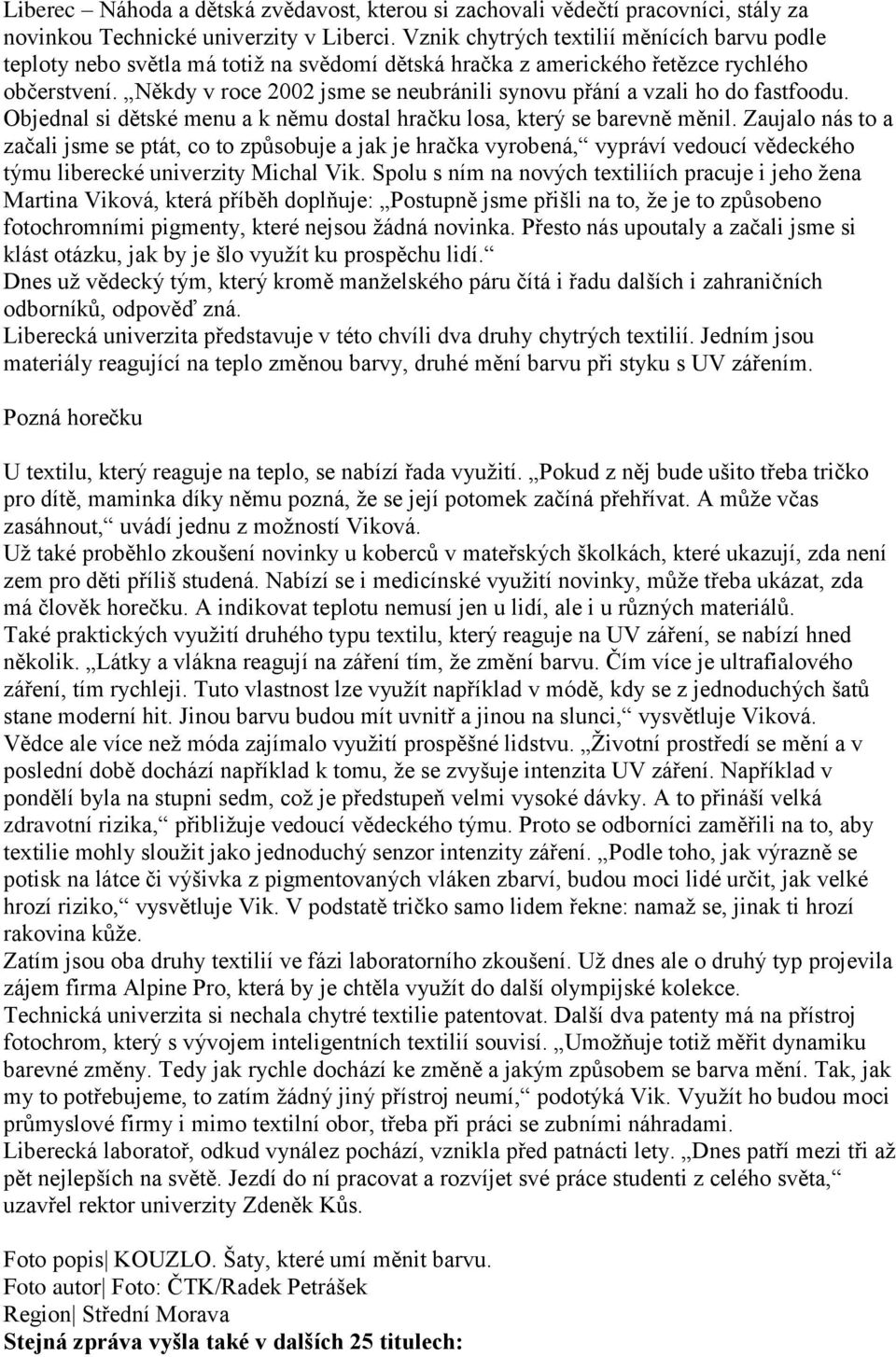 Liberec – Náhoda a dětská zvědavost, kterou si zachovali vědečtí pracovníci, stály za novinkou Technické univerzity v Liberci. Vznik chytrých textilií měnících barvu podle teploty nebo světla má totiž na svědomí dětská hračka z amerického řetězce rychlého občerstvení. „Někdy v roce 2002 jsme se neubránili synovu přání a vzali ho do fastfoodu. Objednal si dětské menu a k němu dostal hračku losa, který se barevně měnil. Zaujalo nás to a začali jsme se ptát, co to způsobuje a jak je hračka vyrobená,“ vypráví vedoucí vědeckého týmu liberecké univerzity Michal Vik. Spolu s ním na nových textiliích pracuje i jeho žena Martina Viková, která příběh doplňuje: „Postupně jsme přišli na to, že je to způsobeno fotochromními pigmenty, které nejsou žádná novinka. Přesto nás upoutaly a začali jsme si klást otázku, jak by je šlo využít ku prospěchu lidí.“
Dnes už vědecký tým, který kromě manželského páru čítá i řadu dalších i zahraničních odborníků, odpověď zná.
Liberecká univerzita představuje v této chvíli dva druhy chytrých textilií. Jedním jsou materiály reagující na teplo změnou barvy, druhé mění barvu při styku s UV zářením.

Pozná horečku

U textilu, který reaguje na teplo, se nabízí řada využití. „Pokud z něj bude ušito třeba tričko pro dítě, maminka díky němu pozná, že se její potomek začíná přehřívat. A může včas zasáhnout,“ uvádí jednu z možností Viková.
Už také proběhlo zkoušení novinky u koberců v mateřských školkách, které ukazují, zda není zem pro děti příliš studená. Nabízí se i medicínské využití novinky, může třeba ukázat, zda má člověk horečku. A indikovat teplotu nemusí jen u lidí, ale i u různých materiálů.
Také praktických využití druhého typu textilu, který reaguje na UV záření, se nabízí hned několik. „Látky a vlákna reagují na záření tím, že změní barvu. Čím více je ultrafialového záření, tím rychleji. Tuto vlastnost lze využít například v módě, kdy se z jednoduchých šatů stane moderní hit. Jinou barvu budou mít uvnitř a jinou na slunci,“ vysvětluje Viková.
Vědce ale více než móda zajímalo využití prospěšné lidstvu. „Životní prostředí se mění a v poslední době dochází například k tomu, že se zvyšuje intenzita UV záření. Například v pondělí byla na stupni sedm, což je předstupeň velmi vysoké dávky. A to přináší velká zdravotní rizika,“ přibližuje vedoucí vědeckého týmu. Proto se odborníci zaměřili na to, aby textilie mohly sloužit jako jednoduchý senzor intenzity záření. „Podle toho, jak výrazně se potisk na látce či výšivka z pigmentovaných vláken zbarví, budou moci lidé určit, jak velké hrozí riziko,“ vysvětluje Vik. V podstatě tričko samo lidem řekne: namaž se, jinak ti hrozí rakovina kůže.
Zatím jsou oba druhy textilií ve fázi laboratorního zkoušení. Už dnes ale o druhý typ projevila zájem firma Alpine Pro, která by je chtěla využít do další olympijské kolekce.
Technická univerzita si nechala chytré textilie patentovat. Další dva patenty má na přístroj fotochrom, který s vývojem inteligentních textilií souvisí. „Umožňuje totiž měřit dynamiku barevné změny. Tedy jak rychle dochází ke změně a jakým způsobem se barva mění. Tak, jak my to potřebujeme, to zatím žádný jiný přístroj neumí,“ podotýká Vik. Využít ho budou moci průmyslové firmy i mimo textilní obor, třeba při práci se zubními náhradami.
Liberecká laboratoř, odkud vynález pochází, vznikla před patnácti lety. „Dnes patří mezi tři až pět nejlepších na světě. Jezdí do ní pracovat a rozvíjet své práce studenti z celého světa,“ uzavřel rektor univerzity Zdeněk Kůs.

Foto popis| KOUZLO. Šaty, které umí měnit barvu.
Foto autor| Foto: ČTK/Radek Petrášek
Region| Střední Morava
Stejná zpráva vyšla také v dalších 25 titulech: